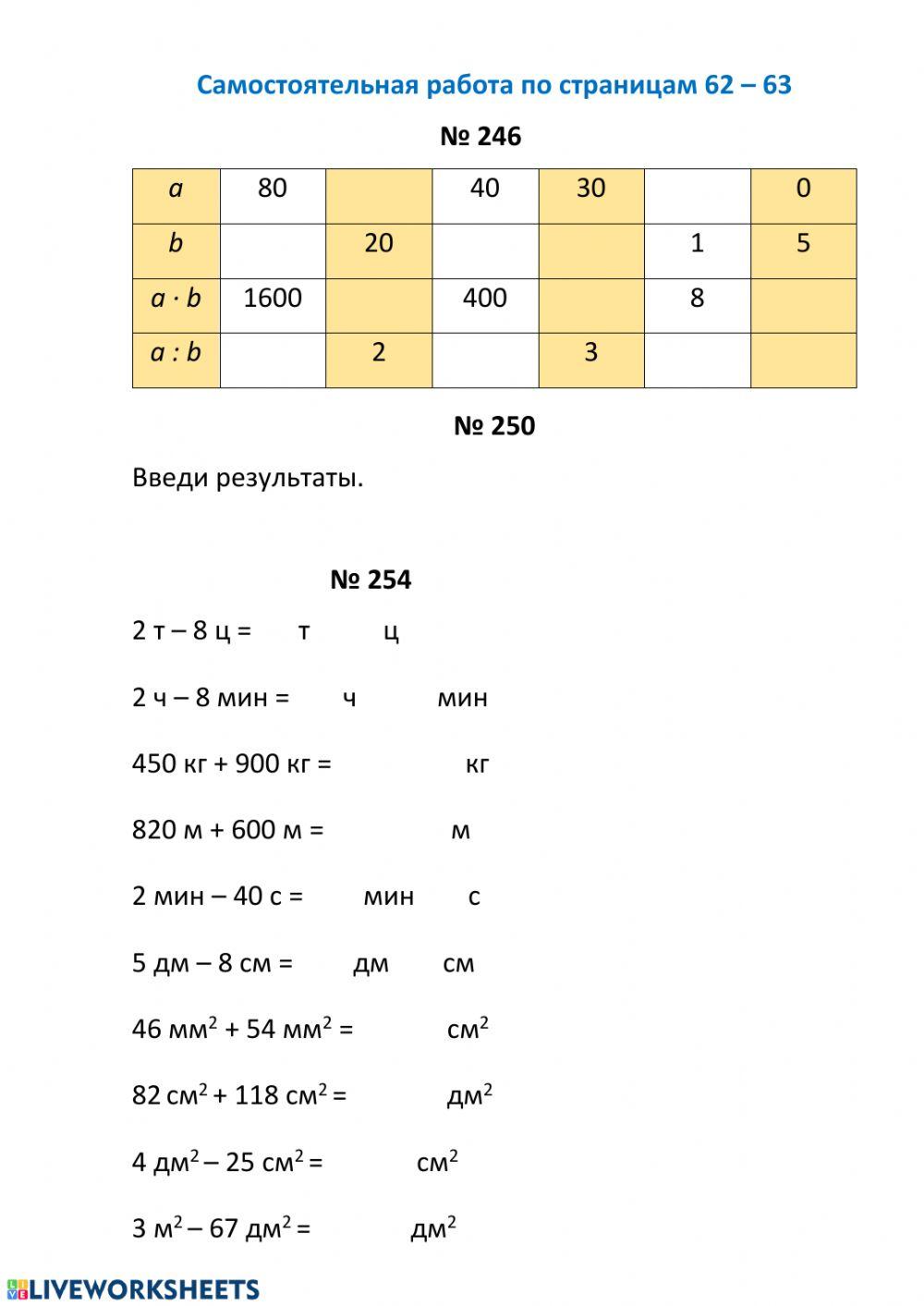 Самостоятельная работа по страницам 62 – 63

№ 246

| $a$ | 80 | | 40 | 30 | | 0 |
|---|---|---|---|---|---|---|
| $b$ | | 20 | | | 1 | 5 |
| $a \cdot b$ | 1600 | | 400 | | 8 | |
| $a : b$ | | 2 | | 3 | | |

№ 250

Введи результаты.

№ 254

2 т – 8 ц = т ц

2 ч – 8 мин = ч мин

450 кг + 900 кг = кг

820 м + 600 м = м

2 мин – 40 с = мин с

5 дм – 8 см = дм см

46 мм$^2$ + 54 мм$^2$ = см$^2$

82 см$^2$ + 118 см$^2$ = дм$^2$

4 дм$^2$ – 25 см$^2$ = см$^2$

3 м$^2$ – 67 дм$^2$ = дм$^2$

LIVEWORKSHEETS